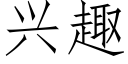 兴趣